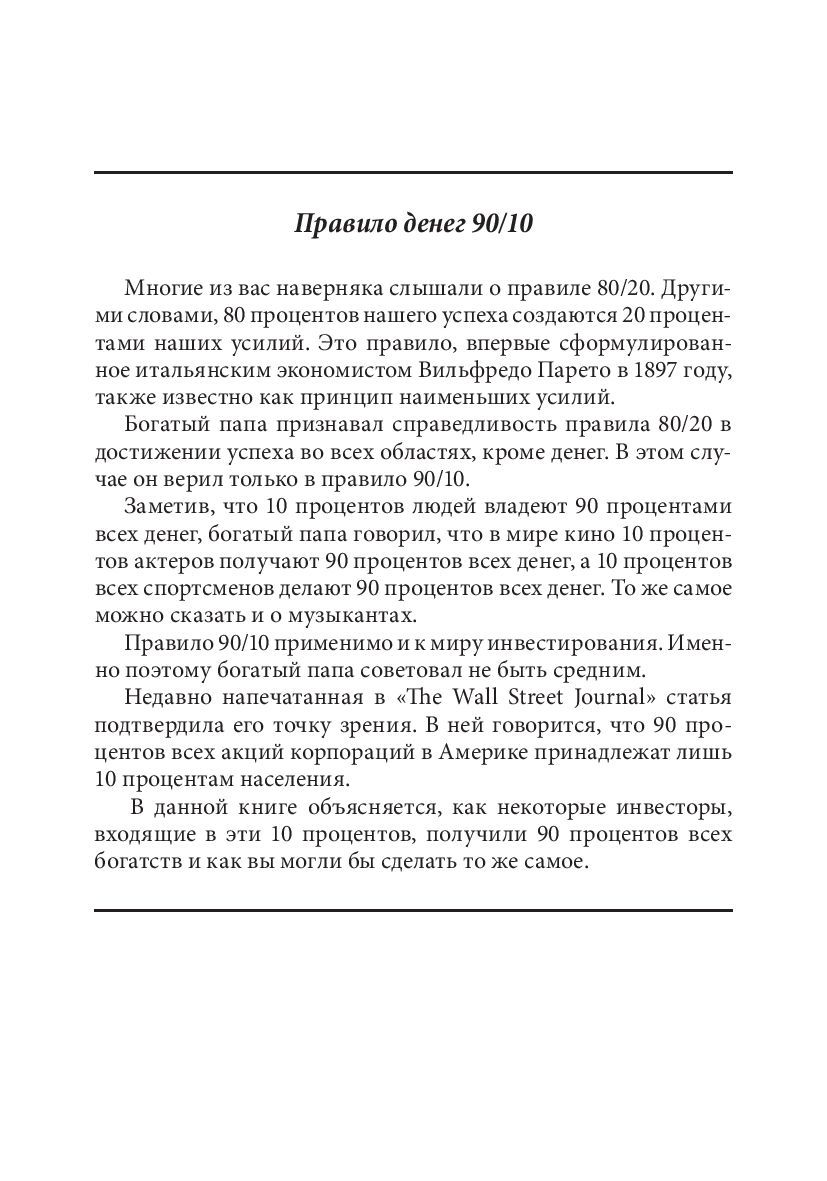 Правило денег 90/10

Многие из вас наверняка слышали о правиле 80/20. Другими словами, 80 процентов нашего успеха создаются 20 процентами наших усилий. Это правило, впервые сформулированное итальянским экономистом Вильфредо Парето в 1897 году, также известно как принцип наименьших усилий.

Богатый папа признавал справедливость правила 80/20 в достижении успеха во всех областях, кроме денег. В этом случае он верил только в правило 90/10.

Заметив, что 10 процентов людей владеют 90 процентами всех денег, богатый папа говорил, что в мире кино 10 процентов актеров получают 90 процентов всех денег, а 10 процентов всех спортсменов делают 90 процентов всех денег. То же самое можно сказать и о музыкантах.

Правило 90/10 применимо и к миру инвестирования. Именно поэтому богатый папа советовал не быть средним.

Недавно напечатанная в «The Wall Street Journal» статья подтвердила его точку зрения. В ней говорится, что 90 процентов всех акций корпораций в Америке принадлежат лишь 10 процентам населения.

В данной книге объясняется, как некоторые инвесторы, входящие в эти 10 процентов, получили 90 процентов всех богатств и как вы могли бы сделать то же самое.